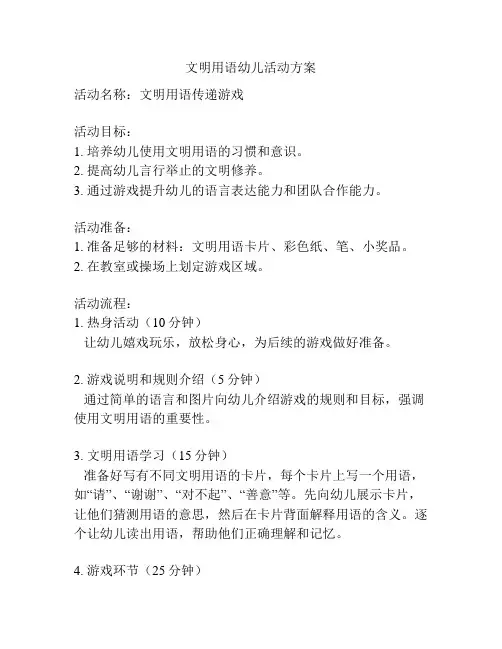 文明用语幼儿活动方案

活动名称：文明用语传递游戏

活动目标：
1. 培养幼儿使用文明用语的习惯和意识。
2. 提高幼儿言行举止的文明修养。
3. 通过游戏提升幼儿的语言表达能力和团队合作能力。

活动准备：
1. 准备足够的材料：文明用语卡片、彩色纸、笔、小奖品。
2. 在教室或操场上划定游戏区域。

活动流程：
1. 热身活动（10 分钟）
让幼儿嬉戏玩乐，放松身心，为后续的游戏做好准备。

2. 游戏说明和规则介绍（5 分钟）
通过简单的语言和图片向幼儿介绍游戏的规则和目标，强调使用文明用语的重要性。

3. 文明用语学习（15 分钟）
准备好写有不同文明用语的卡片，每个卡片上写一个用语，如“请”、“谢谢”、“对不起”、“善意”等。先向幼儿展示卡片，让他们猜测用语的意思，然后在卡片背面解释用语的含义。逐个让幼儿读出用语，帮助他们正确理解和记忆。

4. 游戏环节（25 分钟）